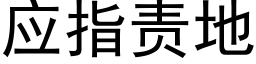 应指责地